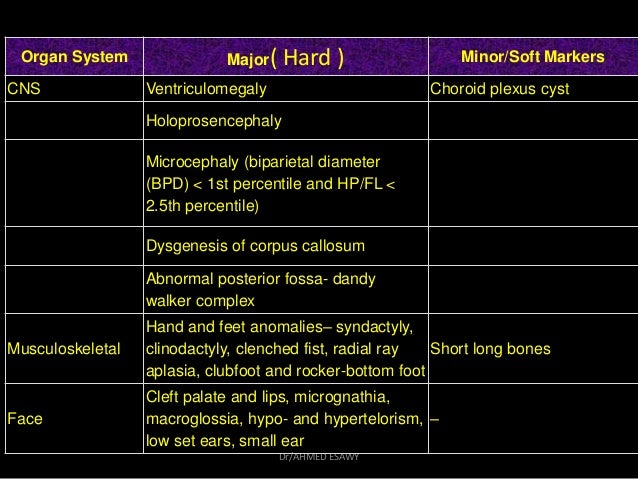 | Organ System | Major( Hard ) | Minor/Soft Markers |
|---|---|---|
| CNS | Ventriculomegaly | Choroid plexus cyst |
| | Holoprosencephaly | |
| | Microcephaly (biparietal diameter (BPD) < 1st percentile and HP/FL < 2.5th percentile) | |
| | Dysgenesis of corpus callosum | |
| | Abnormal posterior fossa- dandy walker complex | |
| Musculoskeletal | Hand and feet anomalies– syndactyly, clinodactyly, clenched fist, radial ray aplasia, clubfoot and rocker-bottom foot | Short long bones |
| Face | Cleft palate and lips, micrognathia, macroglossia, hypo- and hypertelorism, low set ears, small ear | – |

Dr/AHMED ESAWY